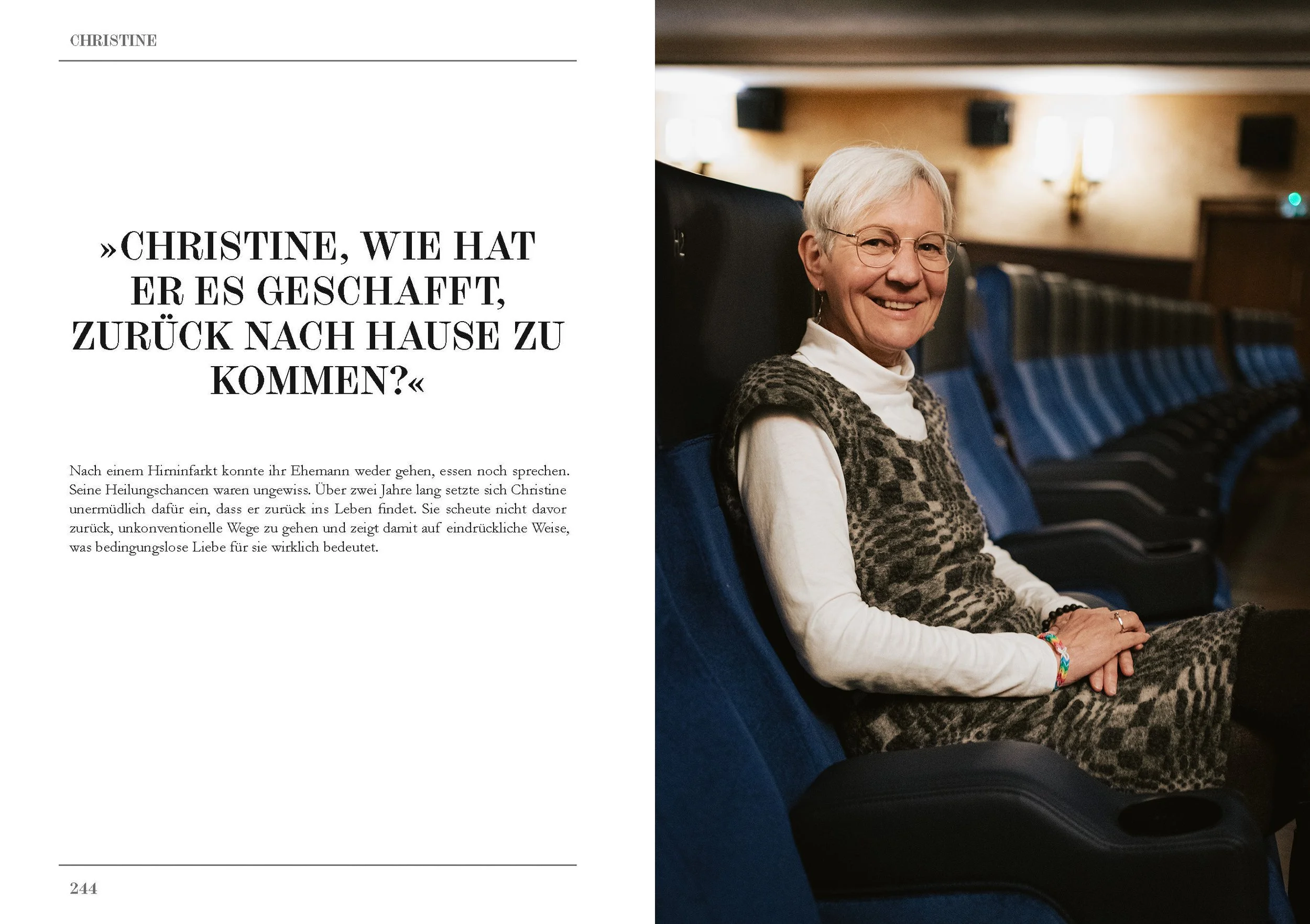 CHRISTINE

»CHRISTINE, WIE HAT ER ES GESCHAFFT, ZURÜCK NACH HAUSE ZU KOMMEN?«

Nach einem Hirninfarkt konnte ihr Ehemann weder gehen, essen noch sprechen. Seine Heilungschancen waren ungewiss. Über zwei Jahre lang setzte sich Christine unermüdlich dafür ein, dass er zurück ins Leben findet. Sie scheute nicht davor zurück, unkonventionelle Wege zu gehen und zeigt damit auf eindrückliche Weise, was bedingungslose Liebe für sie wirklich bedeutet.

244